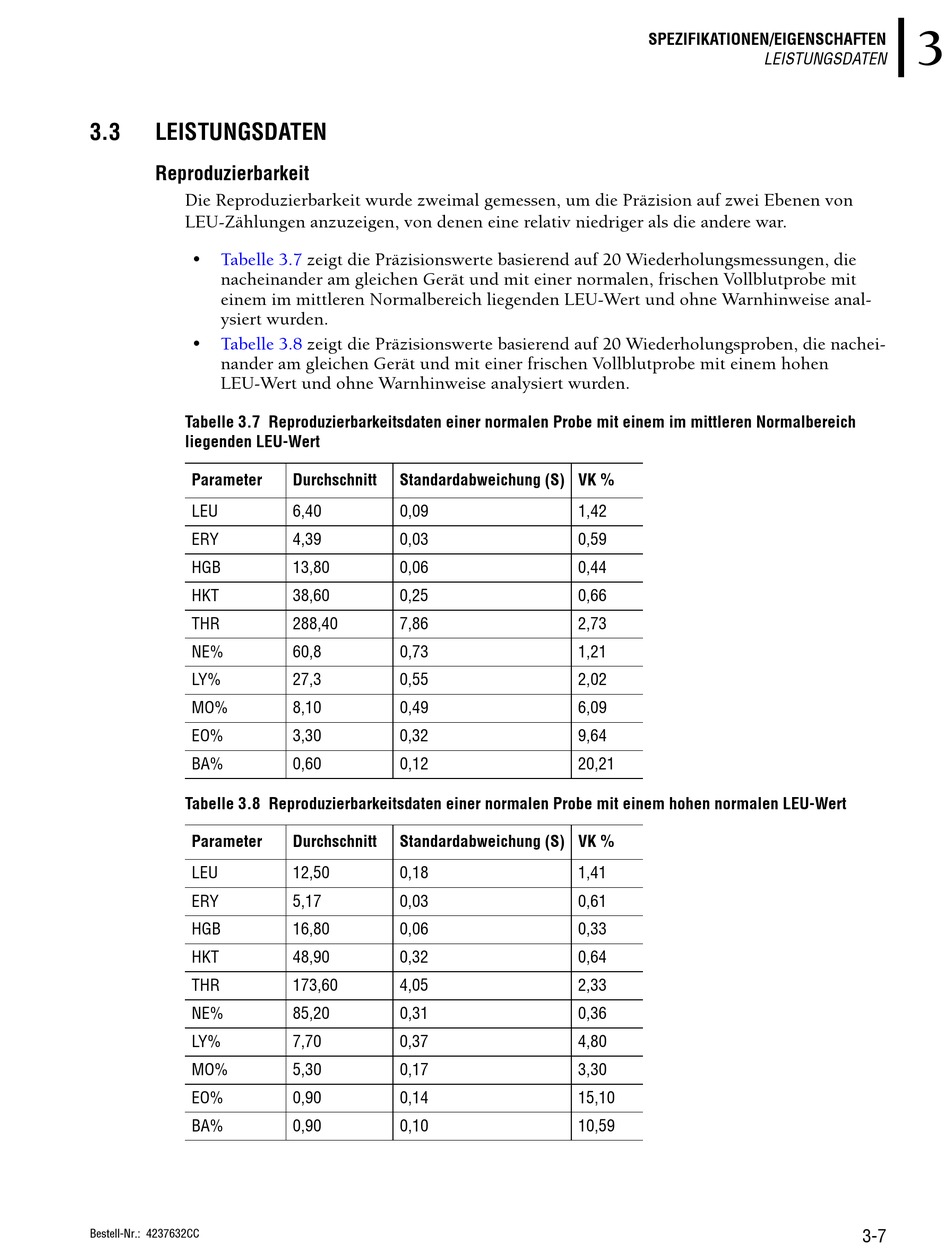 SPEZIFIKATIONEN/EIGENSCHAFTEN
LEISTUNGSDATEN
3

3.3 LEISTUNGSDATEN

Reproduzierbarkeit

Die Reproduzierbarkeit wurde zweimal gemessen, um die Präzision auf zwei Ebenen von LEU-Zählungen anzuzeigen, von denen eine relativ niedriger als die andere war.

• Tabelle 3.7 zeigt die Präzisionswerte basierend auf 20 Wiederholungsmessungen, die nacheinander am gleichen Gerät und mit einer normalen, frischen Vollblutprobe mit einem im mittleren Normalbereich liegenden LEU-Wert und ohne Warnhinweise analysiert wurden.
• Tabelle 3.8 zeigt die Präzisionswerte basierend auf 20 Wiederholungsproben, die nacheinander am gleichen Gerät und mit einer frischen Vollblutprobe mit einem hohen LEU-Wert und ohne Warnhinweise analysiert wurden.

Tabelle 3.7 Reproduzierbarkeitsdaten einer normalen Probe mit einem im mittleren Normalbereich liegenden LEU-Wert

| Parameter | Durchschnitt | Standardabweichung (S) | VK % |
|---|---|---|---|
| LEU | 6,40 | 0,09 | 1,42 |
| ERY | 4,39 | 0,03 | 0,59 |
| HGB | 13,80 | 0,06 | 0,44 |
| HKT | 38,60 | 0,25 | 0,66 |
| THR | 288,40 | 7,86 | 2,73 |
| NE% | 60,8 | 0,73 | 1,21 |
| LY% | 27,3 | 0,55 | 2,02 |
| MO% | 8,10 | 0,49 | 6,09 |
| EO% | 3,30 | 0,32 | 9,64 |
| BA% | 0,60 | 0,12 | 20,21 |

Tabelle 3.8 Reproduzierbarkeitsdaten einer normalen Probe mit einem hohen normalen LEU-Wert

| Parameter | Durchschnitt | Standardabweichung (S) | VK % |
|---|---|---|---|
| LEU | 12,50 | 0,18 | 1,41 |
| ERY | 5,17 | 0,03 | 0,61 |
| HGB | 16,80 | 0,06 | 0,33 |
| HKT | 48,90 | 0,32 | 0,64 |
| THR | 173,60 | 4,05 | 2,33 |
| NE% | 85,20 | 0,31 | 0,36 |
| LY% | 7,70 | 0,37 | 4,80 |
| MO% | 5,30 | 0,17 | 3,30 |
| EO% | 0,90 | 0,14 | 15,10 |
| BA% | 0,90 | 0,10 | 10,59 |

Bestell-Nr.: 4237632CC
3-7